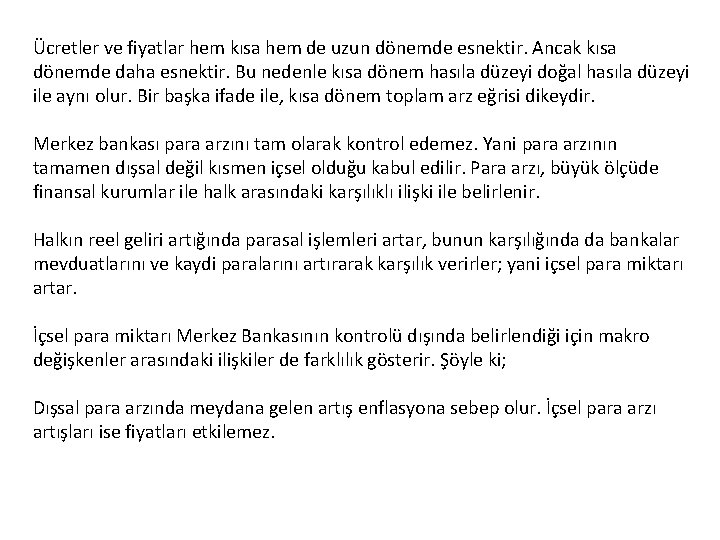 Ücretler ve fiyatlar hem kısa hem de uzun dönemde esnektir. Ancak kısa dönemde daha esnektir. Bu nedenle kısa dönem hasıla düzeyi doğal hasıla düzeyi ile aynı olur. Bir başka ifade ile, kısa dönem toplam arz eğrisi dikeydir.

Merkez bankası para arzını tam olarak kontrol edemez. Yani para arzının tamamen dışsal değil kısmen içsel olduğu kabul edilir. Para arzı, büyük ölçüde finansal kurumlar ile halk arasındaki karşılıklı ilişki ile belirlenir.

Halkın reel geliri artığında parasal işlemleri artar, bunun karşılığında da bankalar mevduatlarını ve kaydi paralarını artırarak karşılık verirler; yani içsel para miktarı artar.

İçsel para miktarı Merkez Bankasının kontrolü dışında belirlendiği için makro değişkenler arasındaki ilişkiler de farklılık gösterir. Şöyle ki;

Dışsal para arzında meydana gelen artış enflasyona sebep olur. İçsel para arzı artışları ise fiyatları etkilemez.